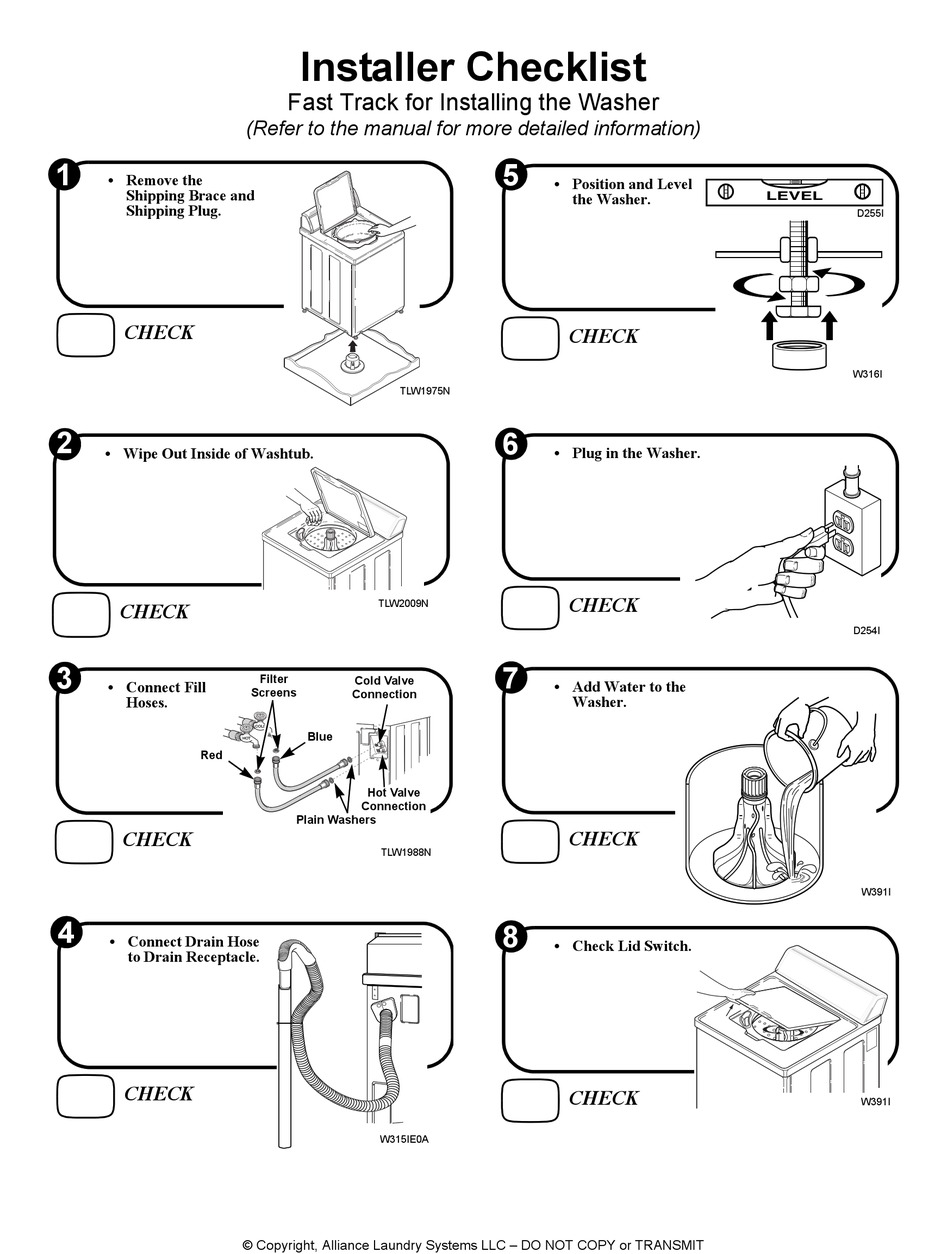 Installer Checklist
Fast Track for Installing the Washer
(Refer to the manual for more detailed information)

1
• Remove the Shipping Brace and Shipping Plug.

CHECK

TLW1975N

2
• Wipe Out Inside of Washtub.

CHECK

TLW2009N

3
• Connect Fill Hoses.

Filter Screens
Cold Valve Connection
Blue
Red
Hot Valve Connection
Plain Washers

CHECK

TLW1988N

4
• Connect Drain Hose to Drain Receptacle.

CHECK

W315IE0A

5
• Position and Level the Washer.

LEVEL
D255I

CHECK

W316I

6
• Plug in the Washer.

CHECK

D254I

7
• Add Water to the Washer.

CHECK

W391I

8
• Check Lid Switch.

CHECK

W391I

© Copyright, Alliance Laundry Systems LLC – DO NOT COPY or TRANSMIT